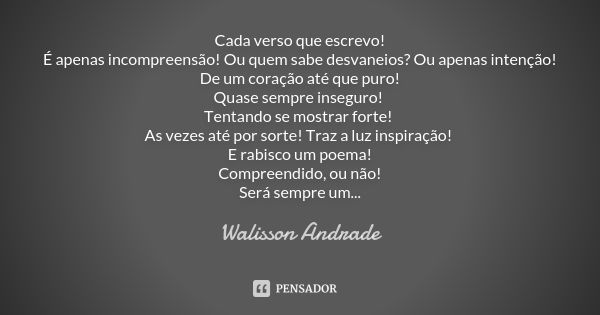 Cada verso que escrevo!
É apenas incompreensão! Ou quem sabe desvaneios? Ou apenas intenção!
De um coração até que puro!
Quase sempre inseguro!
Tentando se mostrar forte!
As vezes até por sorte! Traz a luz inspiração!
E rabisco um poema!
Compreendido, ou não!
Será sempre um...

Walisson Andrade

PENSADOR